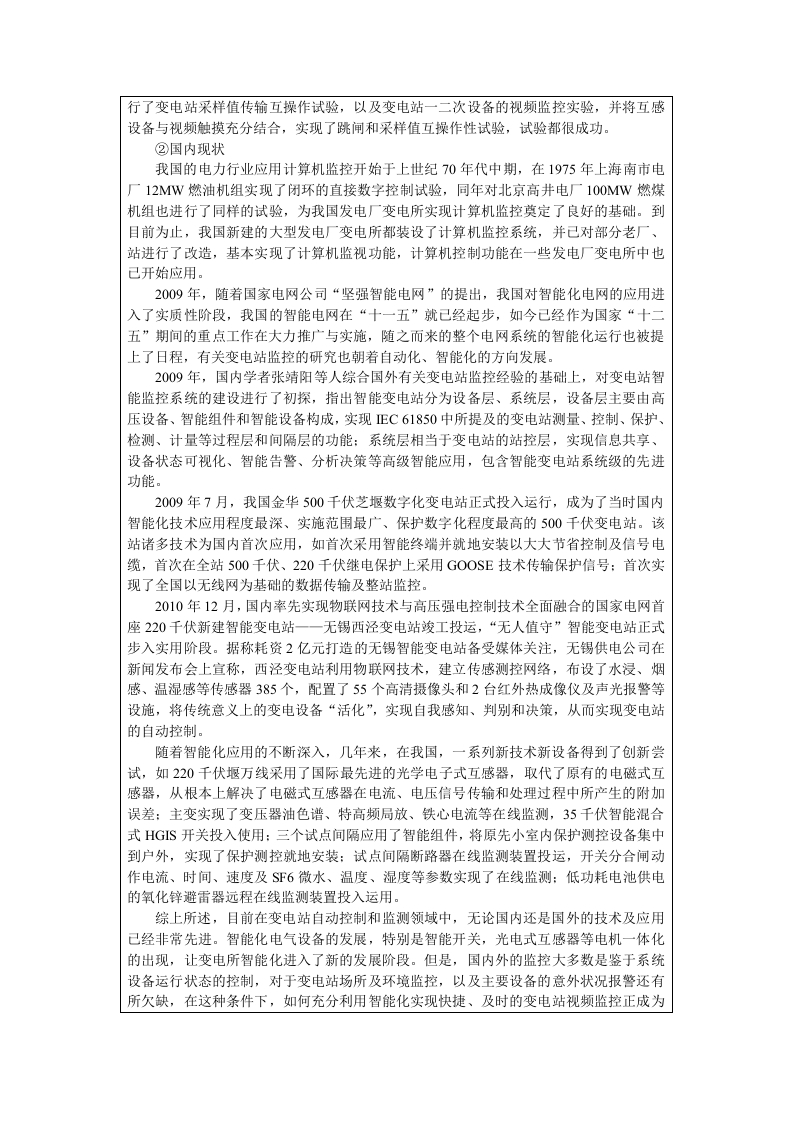 行了变电站采样值传输互操作试验，以及变电站一二次设备的视频监控实验，并将互感设备与视频触摸充分结合，实现了跳闸和采样值互操作性试验，试验都很成功。

②国内现状

我国的电力行业应用计算机监控开始于上世纪 70 年代中期，在 1975 年上海南市电厂 12MW 燃油机组实现了闭环的直接数字控制试验，同年对北京高井电厂 100MW 燃煤机组也进行了同样的试验，为我国发电厂变电所实现计算机监控奠定了良好的基础。到目前为止，我国新建的大型发电厂变电所都装设了计算机监控系统，并已对部分老厂、站进行了改造，基本实现了计算机监视功能，计算机控制功能在一些发电厂变电所中也已开始应用。

2009 年，随着国家电网公司“坚强智能电网”的提出，我国对智能化电网的应用进入了实质性阶段，我国的智能电网在“十一五”就已经起步，如今已经作为国家“十二五”期间的重点工作在大力推广与实施，随之而来的整个电网系统的智能化运行也被提上了日程，有关变电站监控的研究也朝着自动化、智能化的方向发展。

2009 年，国内学者张靖阳等人综合国外有关变电站监控经验的基础上，对变电站智能监控系统的建设进行了初探，指出智能变电站分为设备层、系统层，设备层主要由高压设备、智能组件和智能设备构成，实现 IEC 61850 中所提及的变电站测量、控制、保护、检测、计量等过程层和间隔层的功能；系统层相当于变电站的站控层，实现信息共享、设备状态可视化、智能告警、分析决策等高级智能应用，包含智能变电站系统级的先进功能。

2009 年 7 月，我国金华 500 千伏芝堰数字化变电站正式投入运行，成为了当时国内智能化技术应用程度最深、实施范围最广、保护数字化程度最高的 500 千伏变电站。该站诸多技术为国内首次应用，如首次采用智能终端并就地安装以大大节省控制及信号电缆，首次在全站 500 千伏、220 千伏继电保护上采用 GOOSE 技术传输保护信号；首次实现了全国以无线网为基础的数据传输及整站监控。

2010 年 12 月，国内率先实现物联网技术与高压强电控制技术全面融合的国家电网首座 220 千伏新建智能变电站——无锡西泾变电站竣工投运，“无人值守”智能变电站正式步入实用阶段。据称耗资 2 亿元打造的无锡智能变电站备受媒体关注，无锡供电公司在新闻发布会上宣称，西泾变电站利用物联网技术，建立传感测控网络，布设了水浸、烟感、温湿感等传感器 385 个，配置了 55 个高清摄像头和 2 台红外热成像仪及声光报警等设施，将传统意义上的变电设备“活化”，实现自我感知、判别和决策，从而实现变电站的自动控制。

随着智能化应用的不断深入，几年来，在我国，一系列新技术新设备得到了创新尝试，如 220 千伏堰万线采用了国际最先进的光学电子式互感器，取代了原有的电磁式互感器，从根本上解决了电磁式互感器在电流、电压信号传输和处理过程中所产生的附加误差；主变实现了变压器油色谱、特高频局放、铁心电流等在线监测，35 千伏智能混合式 HGIS 开关投入使用；三个试点间隔应用了智能组件，将原先小室内保护测控设备集中到户外，实现了保护测控就地安装；试点间隔断路器在线监测装置投运，开关分合闸动作电流、时间、速度及 SF6 微水、温度、湿度等参数实现了在线监测；低功耗电池供电的氧化锌避雷器远程在线监测装置投入运用。

综上所述，目前在变电站自动控制和监测领域中，无论国内还是国外的技术及应用已经非常先进。智能化电气设备的发展，特别是智能开关，光电式互感器等电机一体化的出现，让变电所智能化进入了新的发展阶段。但是，国内外的监控大多数是鉴于系统设备运行状态的控制，对于变电站场所及环境监控，以及主要设备的意外状况报警还有所欠缺，在这种条件下，如何充分利用智能化实现快捷、及时的变电站视频监控正成为